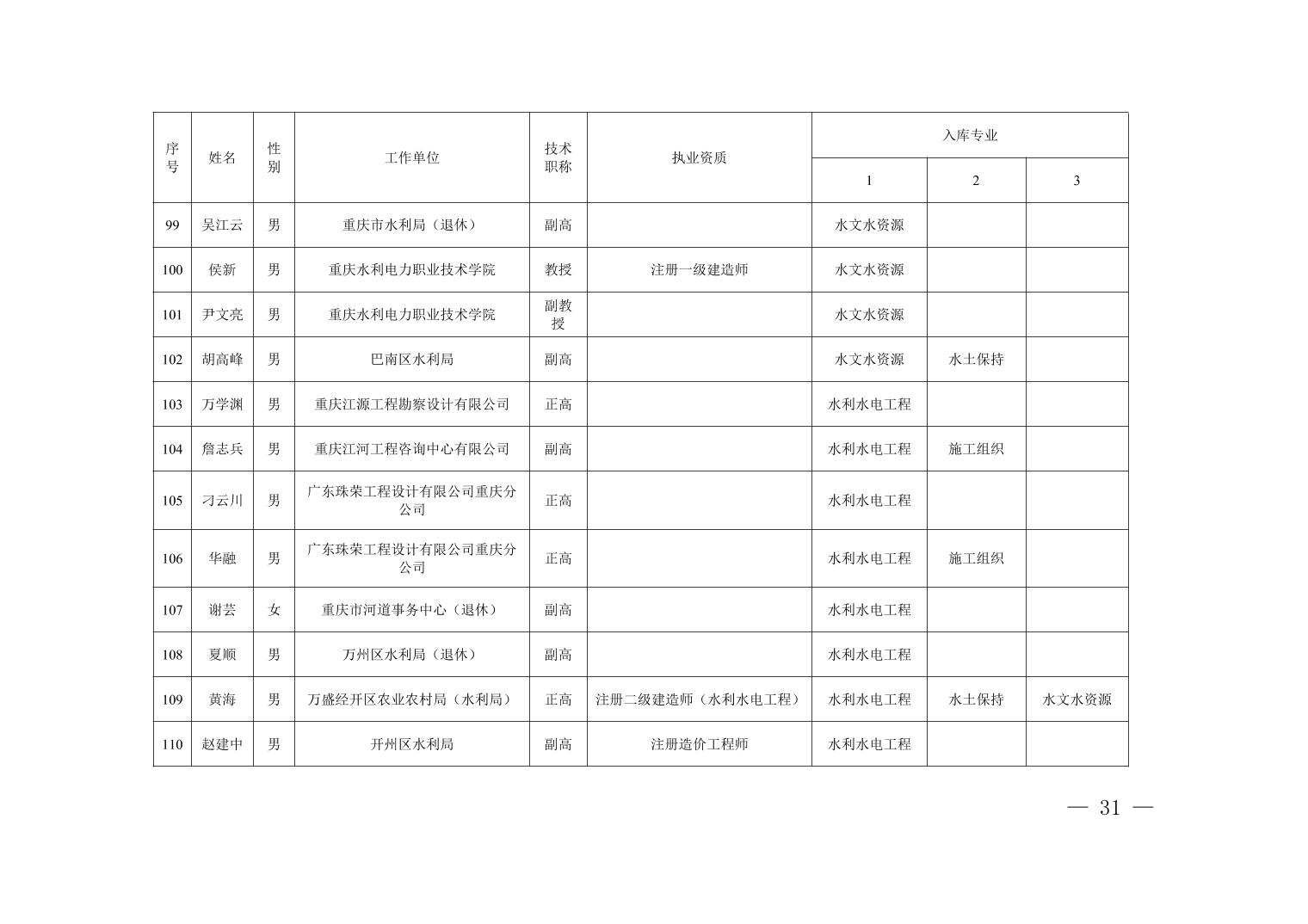 | 序号 | 姓名 | 性别 | 工作单位 | 技术职称 | 执业资质 | 入库专业 1 | 入库专业 2 | 入库专业 3 |
|---|---|---|---|---|---|---|---|---|
| 99 | 吴江云 | 男 | 重庆市水利局（退休） | 副高 | | 水文水资源 | | |
| 100 | 侯新 | 男 | 重庆水利电力职业技术学院 | 教授 | 注册一级建造师 | 水文水资源 | | |
| 101 | 尹文亮 | 男 | 重庆水利电力职业技术学院 | 副教授 | | 水文水资源 | | |
| 102 | 胡高峰 | 男 | 巴南区水利局 | 副高 | | 水文水资源 | 水土保持 | |
| 103 | 万学渊 | 男 | 重庆江源工程勘察设计有限公司 | 正高 | | 水利水电工程 | | |
| 104 | 詹志兵 | 男 | 重庆江河工程咨询中心有限公司 | 副高 | | 水利水电工程 | 施工组织 | |
| 105 | 刁云川 | 男 | 广东珠荣工程设计有限公司重庆分公司 | 正高 | | 水利水电工程 | | |
| 106 | 华融 | 男 | 广东珠荣工程设计有限公司重庆分公司 | 正高 | | 水利水电工程 | 施工组织 | |
| 107 | 谢芸 | 女 | 重庆市河道事务中心（退休） | 副高 | | 水利水电工程 | | |
| 108 | 夏顺 | 男 | 万州区水利局（退休） | 副高 | | 水利水电工程 | | |
| 109 | 黄海 | 男 | 万盛经开区农业农村局（水利局） | 正高 | 注册二级建造师（水利水电工程） | 水利水电工程 | 水土保持 | 水文水资源 |
| 110 | 赵建中 | 男 | 开州区水利局 | 副高 | 注册造价工程师 | 水利水电工程 | | |

— 31 —